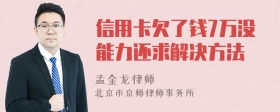 信用卡欠了钱7万没能力还求解决方法

孟金龙律师
北京市京师律师事务所